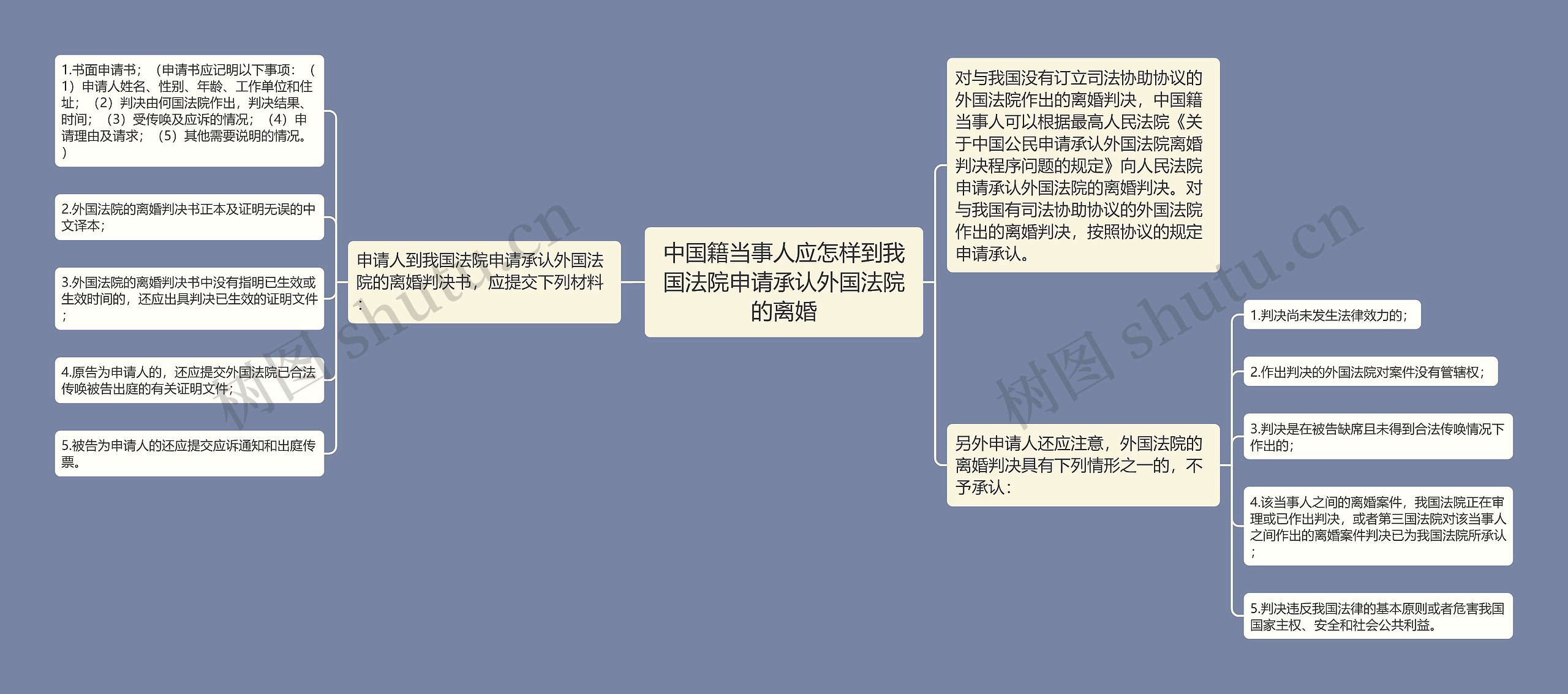 中国籍当事人应怎样到我国法院申请承认外国法院的离婚

申请人到我国法院申请承认外国法院的离婚判决书，应提交下列材料：

1.书面申请书；（申请书应记明以下事项：（1）申请人姓名、性别、年龄、工作单位和住址；（2）判决由何国法院作出，判决结果、时间；（3）受传唤及应诉的情况；（4）申请理由及请求；（5）其他需要说明的情况。）

2.外国法院的离婚判决书正本及证明无误的中文译本；

3.外国法院的离婚判决书中没有指明已生效或生效时间的，还应出具判决已生效的证明文件；

4.原告为申请人的，还应提交外国法院已合法传唤被告出庭的有关证明文件；

5.被告为申请人的还应提交应诉通知和出庭传票。

对与我国没有订立司法协助协议的外国法院作出的离婚判决，中国籍当事人可以根据最高人民法院《关于中国公民申请承认外国法院离婚判决程序问题的规定》向人民法院申请承认外国法院的离婚判决。对与我国有司法协助协议的外国法院作出的离婚判决，按照协议的规定申请承认。

另外申请人还应注意，外国法院的离婚判决具有下列情形之一的，不予承认：

1.判决尚未发生法律效力的；

2.作出判决的外国法院对案件没有管辖权；

3.判决是在被告缺席且未得到合法传唤情况下作出的；

4.该当事人之间的离婚案件，我国法院正在审理或已作出判决，或者第三国法院对该当事人之间作出的离婚案件判决已为我国法院所承认；

5.判决违反我国法律的基本原则或者危害我国国家主权、安全和社会公共利益。

树图 shutu.cn

树图 shutu.cn